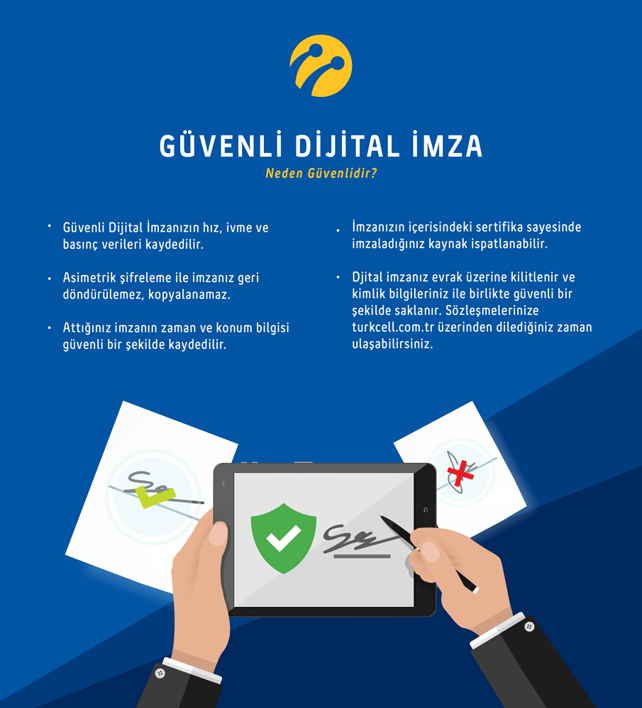 GÜVENLİ DİJİTAL İMZA

Neden Güvenlidir?

• Güvenli Dijital İmzanızın hız, ivme ve basınç verileri kaydedilir.

• Asimetrik şifreleme ile imzanız geri döndürülemez, kopyalanamaz.

• Attığınız imzanın zaman ve konum bilgisi güvenli bir şekilde kaydedilir.

• İmzanızın içerisindeki sertifika sayesinde imzaladığınız kaynak ispatlanabilir.

• Djital imzanız evrak üzerine kilitlenir ve kimlik bilgileriniz ile birlikte güvenli bir şekilde saklanır. Sözleşmelerinize turkcell.com.tr üzerinden dilediğiniz zaman ulaşabilirsiniz.